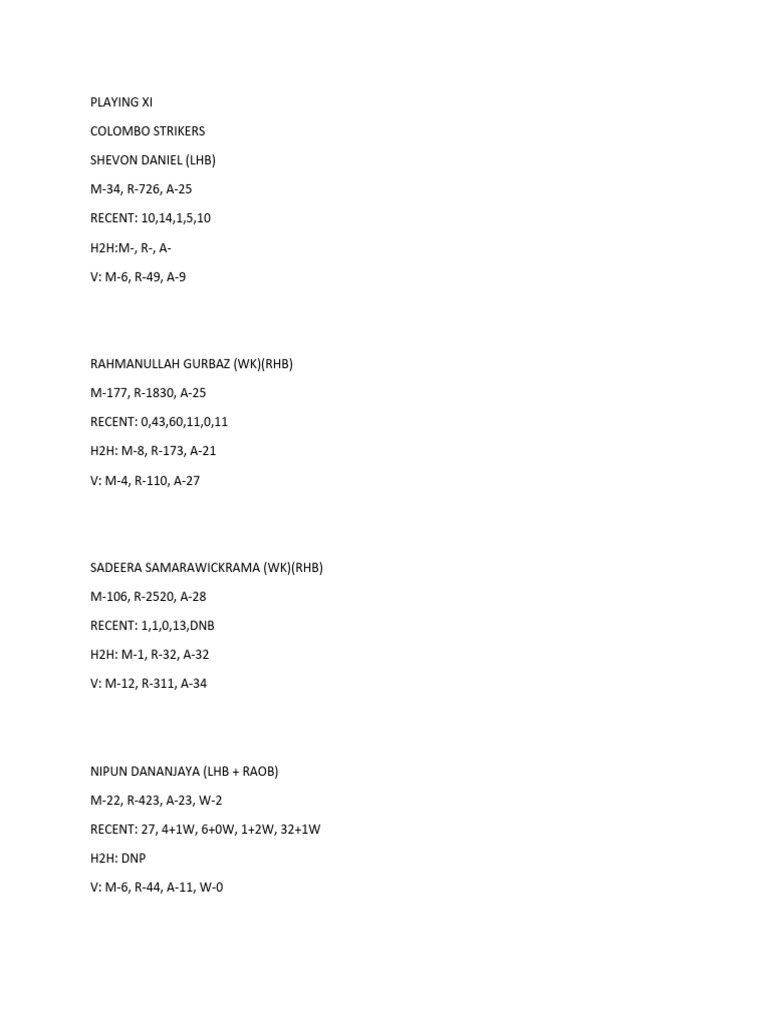 PLAYING XI

COLOMBO STRIKERS

SHEVON DANIEL (LHB)

M-34, R-726, A-25

RECENT: 10,14,1,5,10

H2H:M-, R-, A-

V: M-6, R-49, A-9

RAHMANULLAH GURBAZ (WK)(RHB)

M-177, R-1830, A-25

RECENT: 0,43,60,11,0,11

H2H: M-8, R-173, A-21

V: M-4, R-110, A-27

SADEERA SAMARAWICKRAMA (WK)(RHB)

M-106, R-2520, A-28

RECENT: 1,1,0,13,DNB

H2H: M-1, R-32, A-32

V: M-12, R-311, A-34

NIPUN DANANJAYA (LHB + RAOB)

M-22, R-423, A-23, W-2

RECENT: 27, 4+1W, 6+0W, 1+2W, 32+1W

H2H: DNP

V: M-6, R-44, A-11, W-0